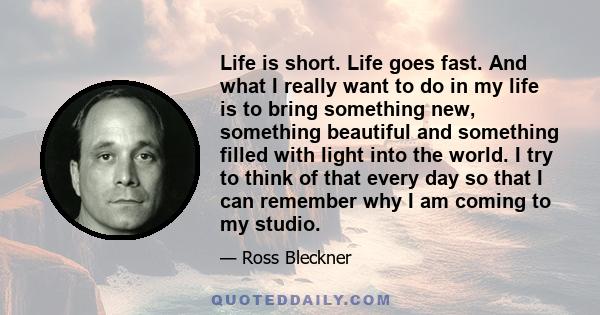 Life is short. Life goes fast. And what I really want to do in my life is to bring something new, something beautiful and something filled with light into the world. I try to think of that every day so that I can remember why I am coming to my studio.

— Ross Bleckner

QUOTEDDAILY.COM